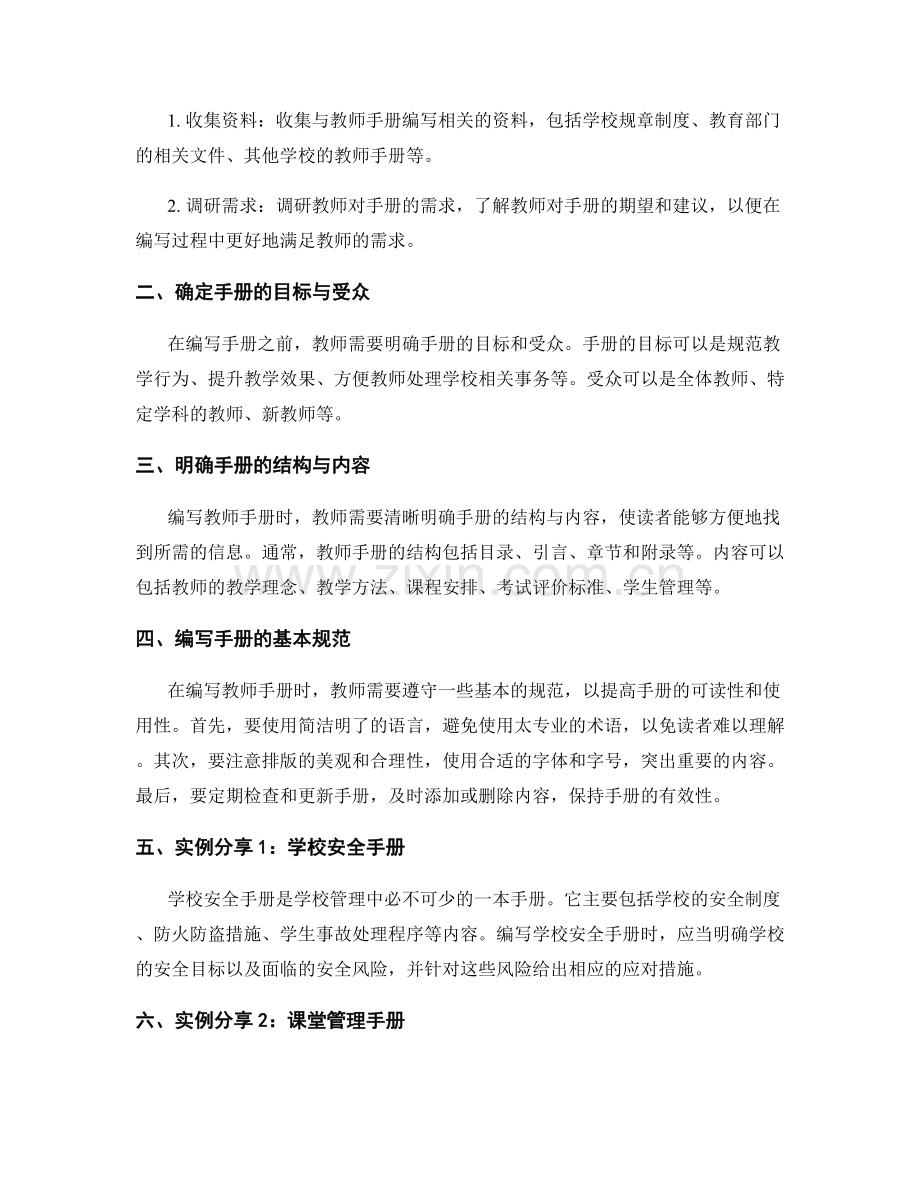 1.收集资料：收集与教师手册编写相关的资料，包括学校规章制度、教育部门的相关文件、其他学校的教师手册等。

2.调研需求：调研教师对手册的需求，了解教师对手册的期望和建议，以便在编写过程中更好地满足教师的需求。

二、确定手册的目标与受众

在编写手册之前，教师需要明确手册的目标和受众。手册的目标可以是规范教学行为、提升教学效果、方便教师处理学校相关事务等。受众可以是全体教师、特定学科的教师、新教师等。

三、明确手册的结构与内容

编写教师手册时，教师需要清晰明确手册的结构与内容，使读者能够方便地找到所需的信息。通常，教师手册的结构包括目录、引言、章节和附录等。内容可以包括教师的教学理念、教学方法、课程安排、考试评价标准、学生管理等。

四、编写手册的基本规范

在编写教师手册时，教师需要遵守一些基本的规范，以提高手册的可读性和使用性。首先，要使用简洁明了的语言，避免使用太专业的术语，以免读者难以理解。其次，要注意排版的美观和合理性，使用合适的字体和字号，突出重要的内容。最后，要定期检查和更新手册，及时添加或删除内容，保持手册的有效性。

五、实例分享1：学校安全手册

学校安全手册是学校管理中必不可少的一本手册。它主要包括学校的安全制度、防火防盗措施、学生事故处理程序等内容。编写学校安全手册时，应当明确学校的安全目标以及面临的安全风险，并针对这些风险给出相应的应对措施。

六、实例分享2：课堂管理手册

www.zixin.com.cn